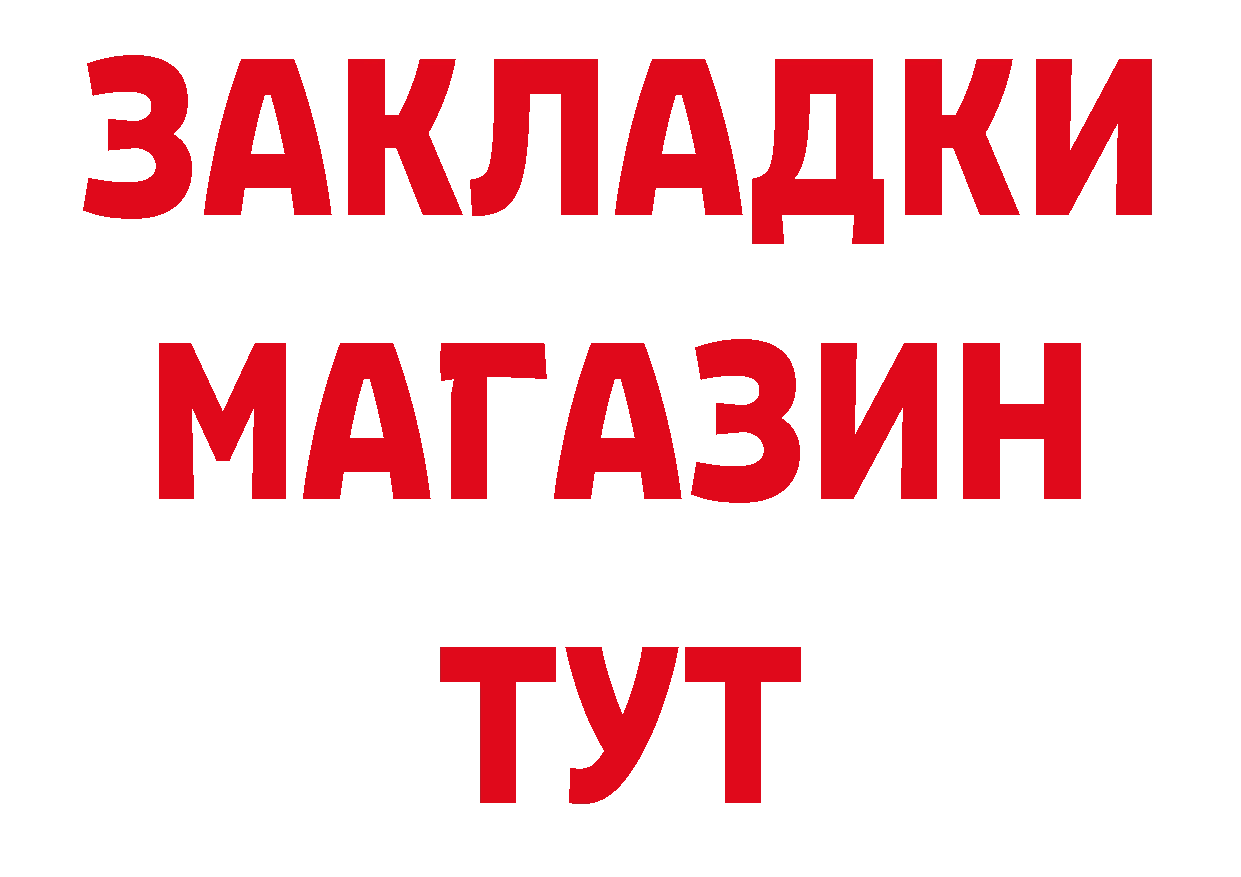 ЗАКЛАДКИ
МАГАЗИН
ТУТ